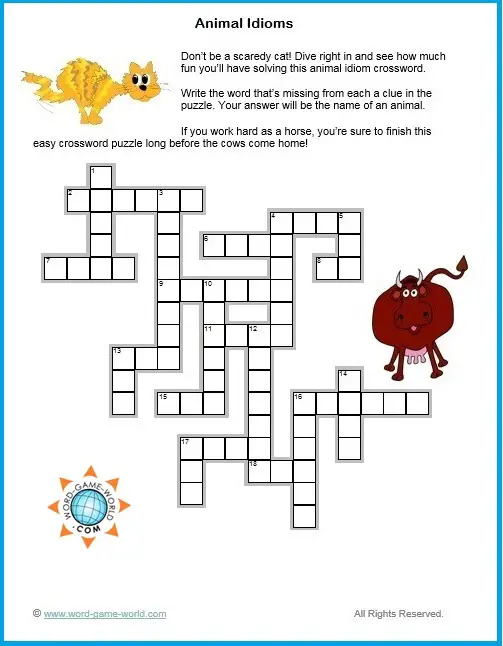 Animal Idioms

Don't be a scaredy cat! Dive right in and see how much fun you'll have solving this animal idiom crossword.

Write the word that's missing from each a clue in the puzzle. Your answer will be the name of an animal.

If you work hard as a horse, you're sure to finish this easy crossword puzzle long before the cows come home!

1
2
3
4
5
6
7
8
9
10
11
12
13
14
15
16
17
18

WORD-GAME-WORLD .COM

© www.word-game-world.com

All Rights Reserved.